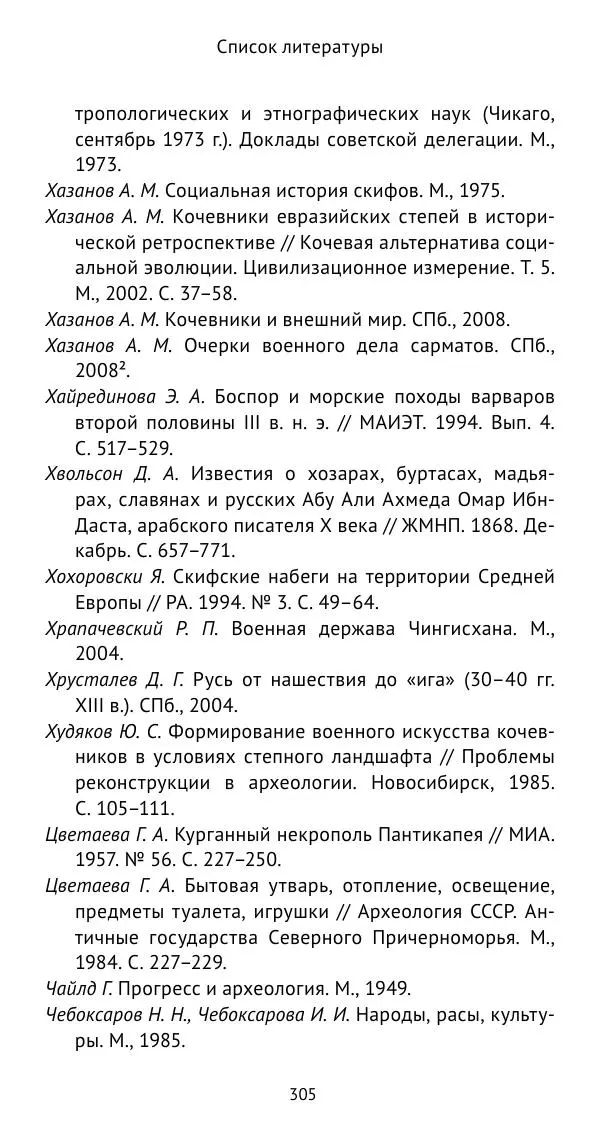 Список литературы

тропологических и этнографических наук (Чикаго, сентябрь 1973 г.). Доклады советской делегации. М., 1973.

Хазанов А. М. Социальная история скифов. М., 1975.

Хазанов А. М. Кочевники евразийских степей в исторической ретроспективе // Кочевая альтернатива социальной эволюции. Цивилизационное измерение. Т. 5. М., 2002. С. 37–58.

Хазанов А. М. Кочевники и внешний мир. СПб., 2008.

Хазанов А. М. Очерки военного дела сарматов. СПб., 2008$^2$.

Хайрединова Э. А. Боспор и морские походы варваров второй половины III в. н. э. // МАИЭТ. 1994. Вып. 4. С. 517–529.

Хвольсон Д. А. Известия о хозарах, буртасах, мадьярах, славянах и русских Абу Али Ахмеда Омар Ибн-Даста, арабского писателя X века // ЖМНП. 1868. Декабрь. С. 657–771.

Хохоровски Я. Скифские набеги на территории Средней Европы // РА. 1994. № 3. С. 49–64.

Храпачевский Р. П. Военная держава Чингисхана. М., 2004.

Хрусталев Д. Г. Русь от нашествия до «ига» (30–40 гг. XIII в.). СПб., 2004.

Худяков Ю. С. Формирование военного искусства кочевников в условиях степного ландшафта // Проблемы реконструкции в археологии. Новосибирск, 1985. С. 105–111.

Цветаева Г. А. Курганный некрополь Пантикапея // МИА. 1957. № 56. С. 227–250.

Цветаева Г. А. Бытовая утварь, отопление, освещение, предметы туалета, игрушки // Археология СССР. Античные государства Северного Причерноморья. М., 1984. С. 227–229.

Чайлд Г. Прогресс и археология. М., 1949.

Чебоксаров Н. Н., Чебоксарова И. И. Народы, расы, культуры. М., 1985.

305